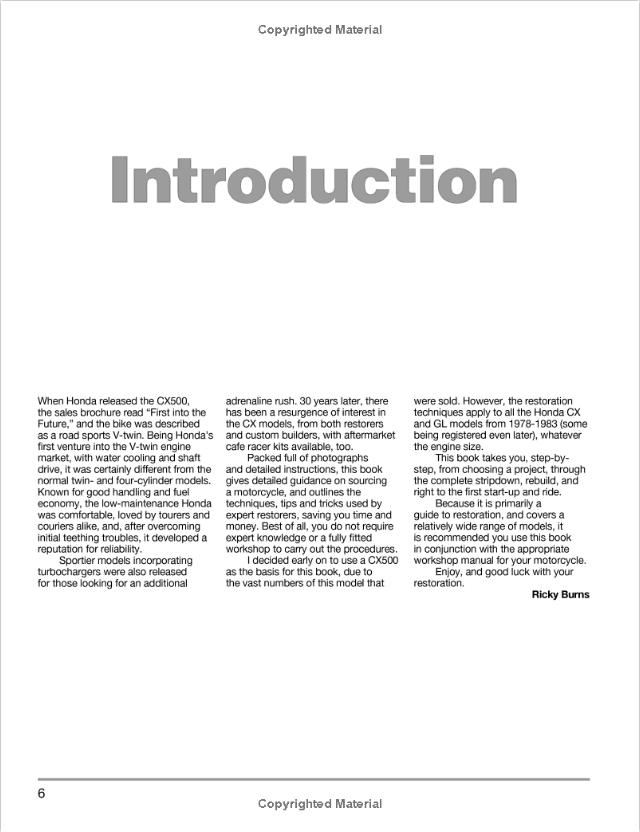 Copyrighted Material

Introduction

When Honda released the CX500, the sales brochure read "First into the Future," and the bike was described as a road sports V-twin. Being Honda's first venture into the V-twin engine market, with water cooling and shaft drive, it was certainly different from the normal twin- and four-cylinder models. Known for good handling and fuel economy, the low-maintenance Honda was comfortable, loved by tourers and couriers alike, and, after overcoming initial teething troubles, it developed a reputation for reliability.

Sportier models incorporating turbochargers were also released for those looking for an additional adrenaline rush. 30 years later, there has been a resurgence of interest in the CX models, from both restorers and custom builders, with aftermarket cafe racer kits available, too.

Packed full of photographs and detailed instructions, this book gives detailed guidance on sourcing a motorcycle, and outlines the techniques, tips and tricks used by expert restorers, saving you time and money. Best of all, you do not require expert knowledge or a fully fitted workshop to carry out the procedures.

I decided early on to use a CX500 as the basis for this book, due to the vast numbers of this model that were sold. However, the restoration techniques apply to all the Honda CX and GL models from 1978-1983 (some being registered even later), whatever the engine size.

This book takes you, step-by-step, from choosing a project, through the complete stripdown, rebuild, and right to the first start-up and ride.

Because it is primarily a guide to restoration, and covers a relatively wide range of models, it is recommended you use this book in conjunction with the appropriate workshop manual for your motorcycle.

Enjoy, and good luck with your restoration.

Ricky Burns

6

Copyrighted Material